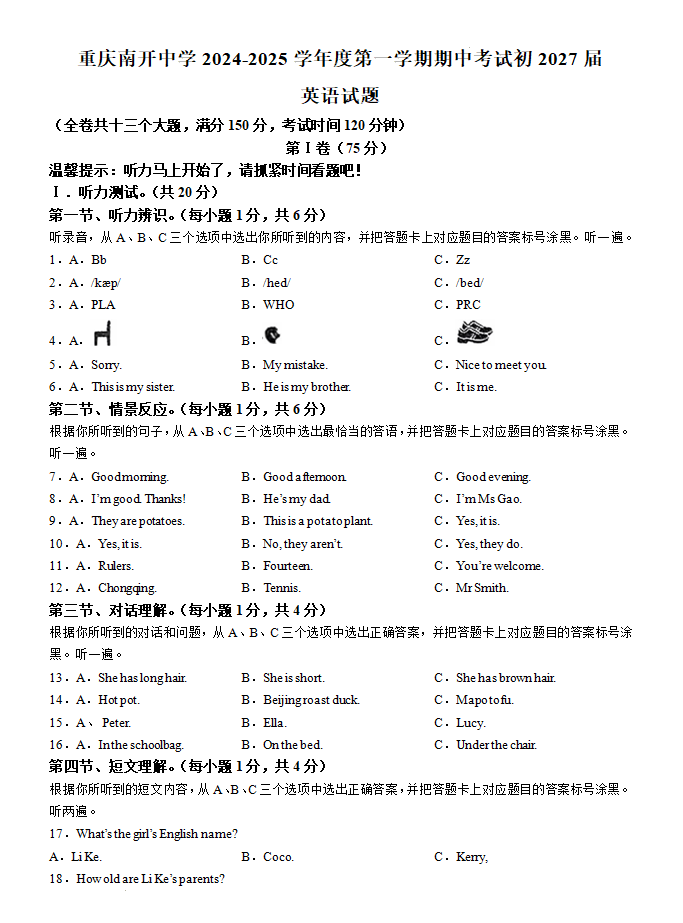 重庆南开中学 2024-2025 学年度第一学期期中考试初 2027 届

英语试题

（全卷共十三个大题，满分 150 分，考试时间 120 分钟）

第 I 卷（75 分）

温馨提示：听力马上开始了，请抓紧时间看题吧！

I．听力测试。（共 20 分）

第一节、听力辨识。（每小题 1 分，共 6 分）

听录音，从 A、B、C 三个选项中选出你所听到的内容，并把答题卡上对应题目的答案标号涂黑。听一遍。

1．A．Bb　　B．Cc　　C．Zz

2．A．/kæp/　　B．/hed/　　C．/bed/

3．A．PLA　　B．WHO　　C．PRC

4．A．　　B．　　C．

5．A．Sorry.　　B．My mistake.　　C．Nice to meet you.

6．A．This is my sister.　　B．He is my brother.　　C．It is me.

第二节、情景反应。（每小题 1 分，共 6 分）

根据你所听到的句子，从 A、B、C 三个选项中选出最恰当的答语，并把答题卡上对应题目的答案标号涂黑。听一遍。

7．A．Good morning.　　B．Good afternoon.　　C．Good evening.

8．A．I'm good. Thanks!　　B．He's my dad.　　C．I'm Ms Gao.

9．A．They are potatoes.　　B．This is a potato plant.　　C．Yes, it is.

10．A．Yes, it is.　　B．No, they aren't.　　C．Yes, they do.

11．A．Rulers.　　B．Fourteen.　　C．You're welcome.

12．A．Chongqing.　　B．Tennis.　　C．Mr Smith.

第三节、对话理解。（每小题 1 分，共 4 分）

根据你所听到的对话和问题，从 A、B、C 三个选项中选出正确答案，并把答题卡上对应题目的答案标号涂黑。听一遍。

13．A．She has long hair.　　B．She is short.　　C．She has brown hair.

14．A．Hot pot.　　B．Beijing roast duck.　　C．Mapo tofu.

15．A、 Peter.　　B．Ella.　　C．Lucy.

16．A．In the schoolbag.　　B．On the bed.　　C．Under the chair.

第四节、短文理解。（每小题 1 分，共 4 分）

根据你所听到的短文内容，从 A、B、C 三个选项中选出正确答案，并把答题卡上对应题目的答案标号涂黑。听两遍。

17．What's the girl's English name?

A．Li Ke.　　B．Coco.　　C．Kerry,

18．How old are Li Ke's parents?